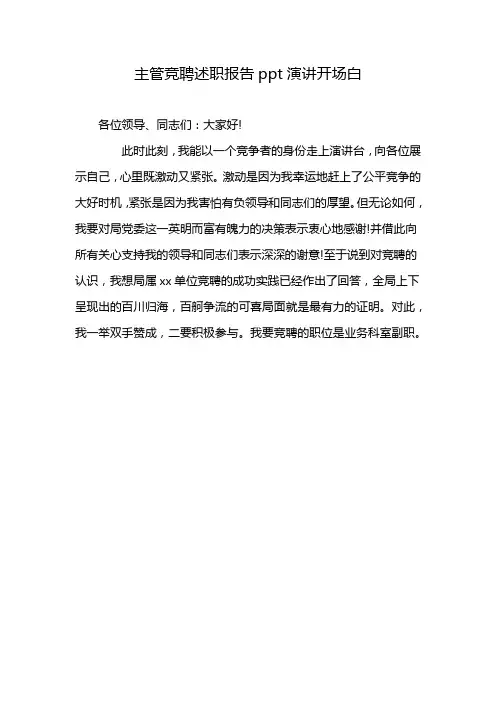 主管竞聘述职报告 ppt 演讲开场白

各位领导、同志们：大家好!

此时此刻，我能以一个竞争者的身份走上演讲台，向各位展示自己，心里既激动又紧张。激动是因为我幸运地赶上了公平竞争的大好时机，紧张是因为我害怕有负领导和同志们的厚望。但无论如何，我要对局党委这一英明而富有魄力的决策表示衷心地感谢!并借此向所有关心支持我的领导和同志们表示深深的谢意!至于说到对竞聘的认识，我想局属 xx 单位竞聘的成功实践已经作出了回答，全局上下呈现出的百川归海，百舸争流的可喜局面就是最有力的证明。对此，我一举双手赞成，二要积极参与。我要竞聘的职位是业务科室副职。